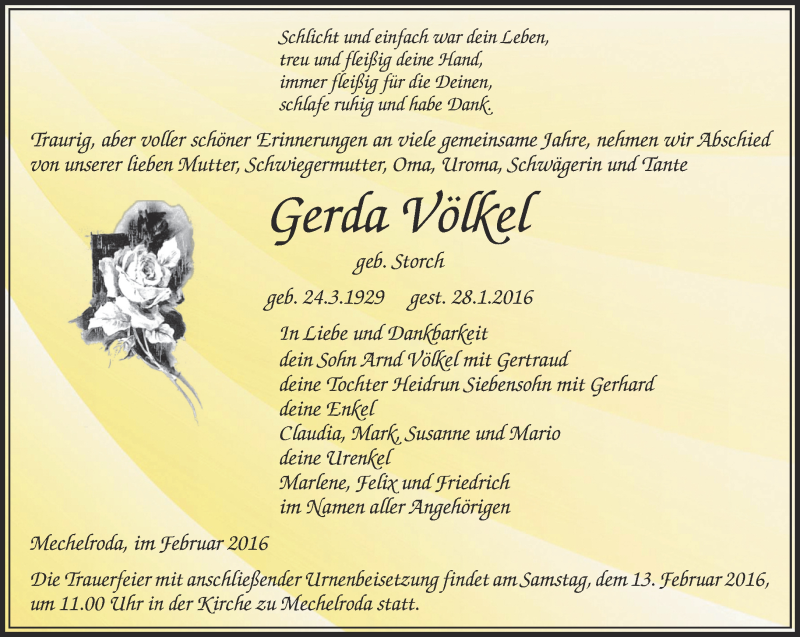 Schlicht und einfach war dein Leben,
treu und fleißig deine Hand,
immer fleißig für die Deinen,
schlafe ruhig und habe Dank.

Traurig, aber voller schöner Erinnerungen an viele gemeinsame Jahre, nehmen wir Abschied von unserer lieben Mutter, Schwiegermutter, Oma, Uroma, Schwägerin und Tante

Gerda Völkel

geb. Storch

geb. 24.3.1929 gest. 28.1.2016

In Liebe und Dankbarkeit
dein Sohn Arnd Völkel mit Gertraud
deine Tochter Heidrun Siebensohn mit Gerhard
deine Enkel
Claudia, Mark, Susanne und Mario
deine Urenkel
Marlene, Felix und Friedrich
im Namen aller Angehörigen

Mechelroda, im Februar 2016

Die Trauerfeier mit anschließender Urnenbeisetzung findet am Samstag, dem 13. Februar 2016, um 11.00 Uhr in der Kirche zu Mechelroda statt.